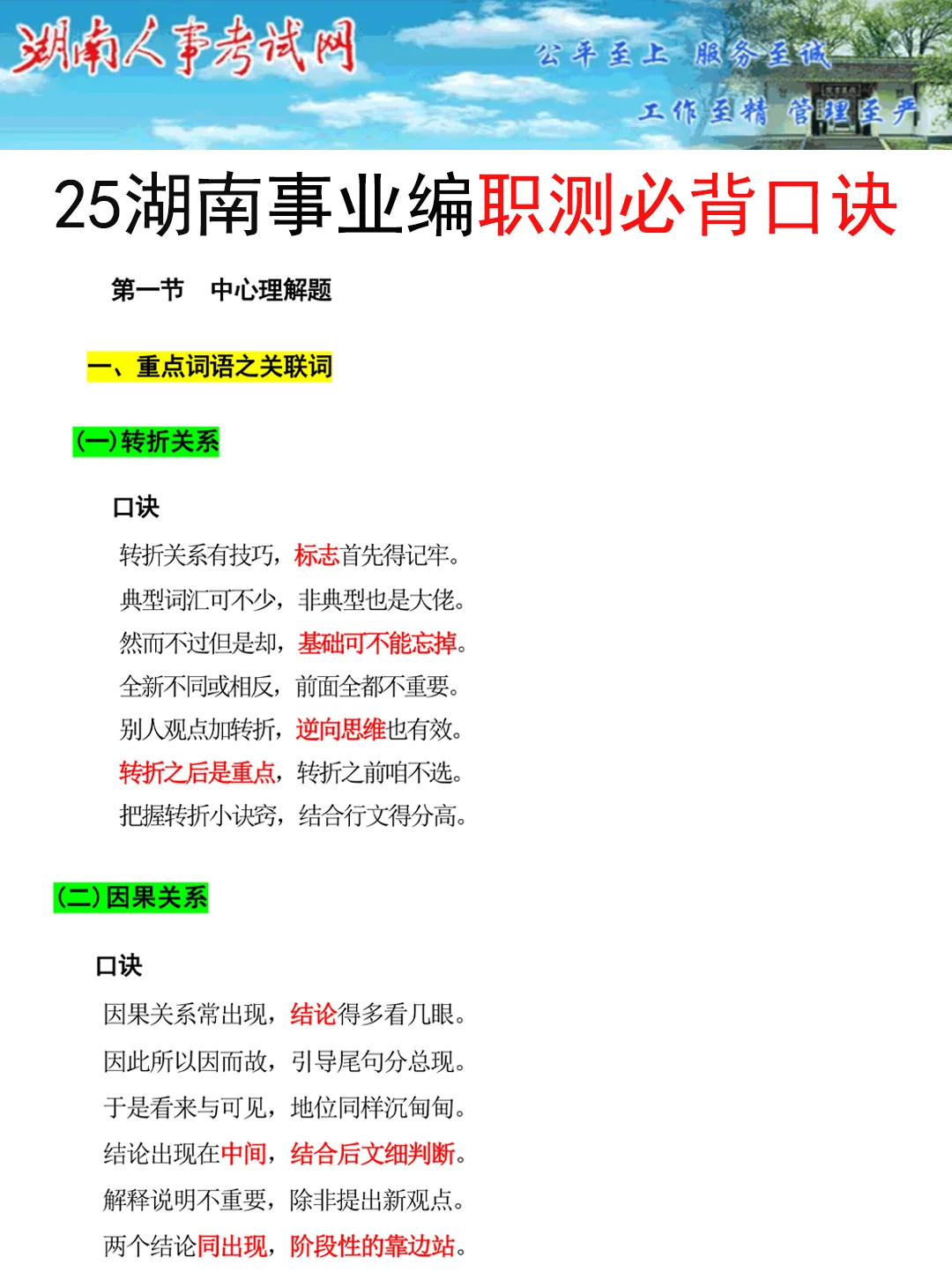 湖南人事考试网

公平至上 服务至诚

工作至精 管理至严

25湖南事业编职测必背口诀

第一节 中心理解题

一、重点词语之关联词

(一)转折关系

口诀

转折关系有技巧，标志首先得记牢。
典型词汇可不少，非典型也是大佬。
然而不过但是却，基础可不能忘掉。
全新不同或相反，前面全都不重要。
别人观点加转折，逆向思维也有效。
转折之后是重点，转折之前咱不选。
把握转折小诀窍，结合行文得分高。

(二)因果关系

口诀

因果关系常出现，结论得多看几眼。
因此所以因而故，引导尾句分总现。
于是看来与可见，地位同样沉甸甸。
结论出现在中间，结合后文细判断。
解释说明不重要，除非提出新观点。
两个结论同出现，阶段性的靠边站。